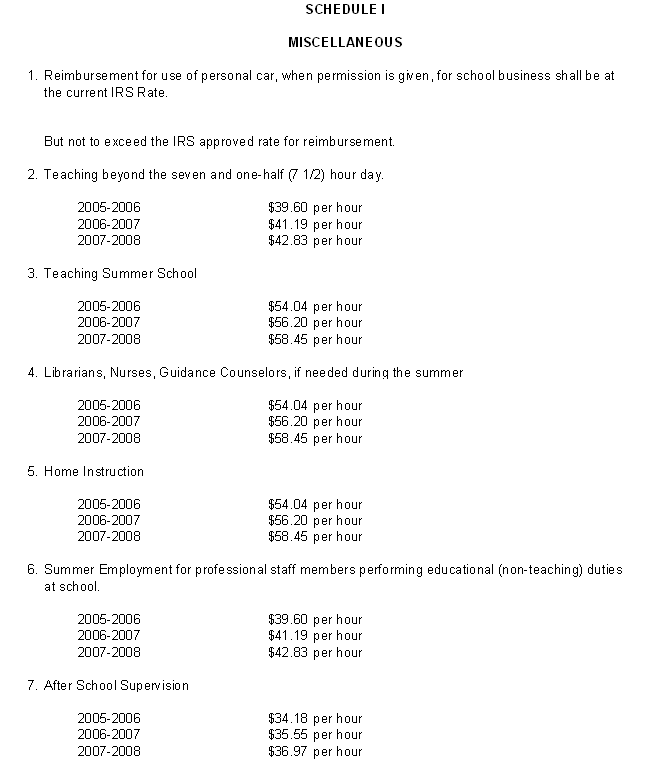 SCHEDULE I

MISCELLANEOUS

1. Reimbursement for use of personal car, when permission is given, for school business shall be at the current IRS Rate.

But not to exceed the IRS approved rate for reimbursement.

2. Teaching beyond the seven and one-half (7 1/2) hour day.

| | |
|---|---|
| 2005-2006 | \$39.60 per hour |
| 2006-2007 | \$41.19 per hour |
| 2007-2008 | \$42.83 per hour |

3. Teaching Summer School

| | |
|---|---|
| 2005-2006 | \$54.04 per hour |
| 2006-2007 | \$56.20 per hour |
| 2007-2008 | \$58.45 per hour |

4. Librarians, Nurses, Guidance Counselors, if needed during the summer

| | |
|---|---|
| 2005-2006 | \$54.04 per hour |
| 2006-2007 | \$56.20 per hour |
| 2007-2008 | \$58.45 per hour |

5. Home Instruction

| | |
|---|---|
| 2005-2006 | \$54.04 per hour |
| 2006-2007 | \$56.20 per hour |
| 2007-2008 | \$58.45 per hour |

6. Summer Employment for professional staff members performing educational (non-teaching) duties at school.

| | |
|---|---|
| 2005-2006 | \$39.60 per hour |
| 2006-2007 | \$41.19 per hour |
| 2007-2008 | \$42.83 per hour |

7. After School Supervision

| | |
|---|---|
| 2005-2006 | \$34.18 per hour |
| 2006-2007 | \$35.55 per hour |
| 2007-2008 | \$36.97 per hour |